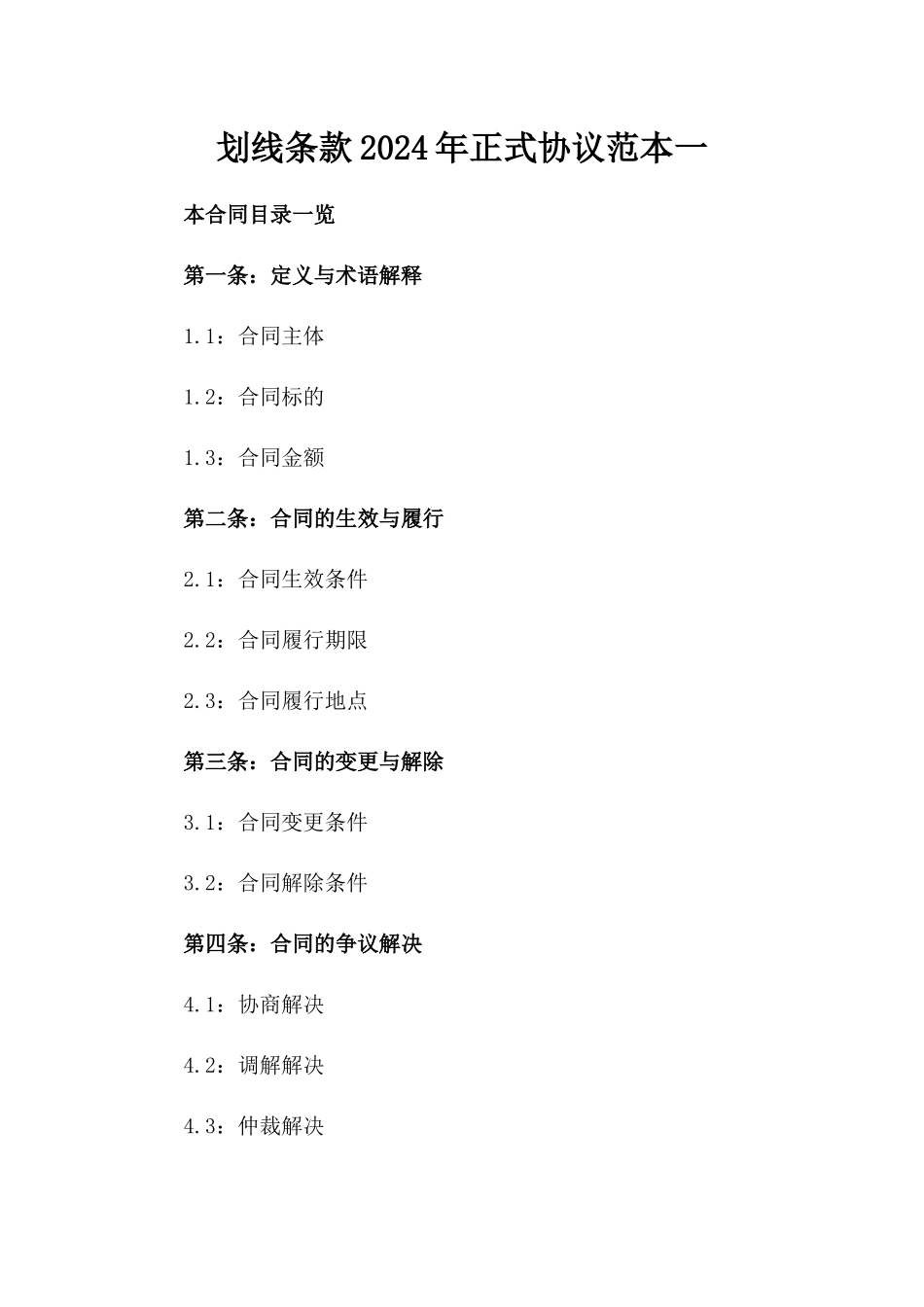 划线条款2024年正式协议范本一

本合同目录一览

第一条：定义与术语解释

1.1：合同主体

1.2：合同标的

1.3：合同金额

第二条：合同的生效与履行

2.1：合同生效条件

2.2：合同履行期限

2.3：合同履行地点

第三条：合同的变更与解除

3.1：合同变更条件

3.2：合同解除条件

第四条：合同的争议解决

4.1：协商解决

4.2：调解解决

4.3：仲裁解决